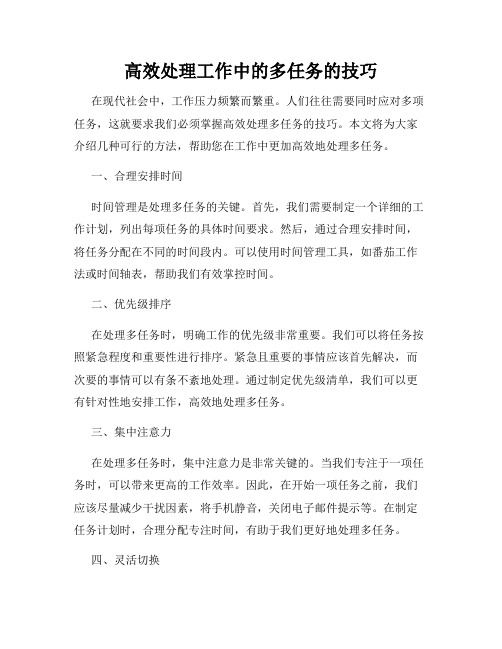 高效处理工作中的多任务的技巧

在现代社会中，工作压力频繁而繁重。人们往往需要同时应对多项任务，这就要求我们必须掌握高效处理多任务的技巧。本文将为大家介绍几种可行的方法，帮助您在工作中更加高效地处理多任务。

一、合理安排时间

时间管理是处理多任务的关键。首先，我们需要制定一个详细的工作计划，列出每项任务的具体时间要求。然后，通过合理安排时间，将任务分配在不同的时间段内。可以使用时间管理工具，如番茄工作法或时间轴表，帮助我们有效掌控时间。

二、优先级排序

在处理多任务时，明确工作的优先级非常重要。我们可以将任务按照紧急程度和重要性进行排序。紧急且重要的事情应该首先解决，而次要的事情可以有条不紊地处理。通过制定优先级清单，我们可以更有针对性地安排工作，高效地处理多任务。

三、集中注意力

在处理多任务时，集中注意力是非常关键的。当我们专注于一项任务时，可以带来更高的工作效率。因此，在开始一项任务之前，我们应该尽量减少干扰因素，将手机静音，关闭电子邮件提示等。在制定任务计划时，合理分配专注时间，有助于我们更好地处理多任务。

四、灵活切换